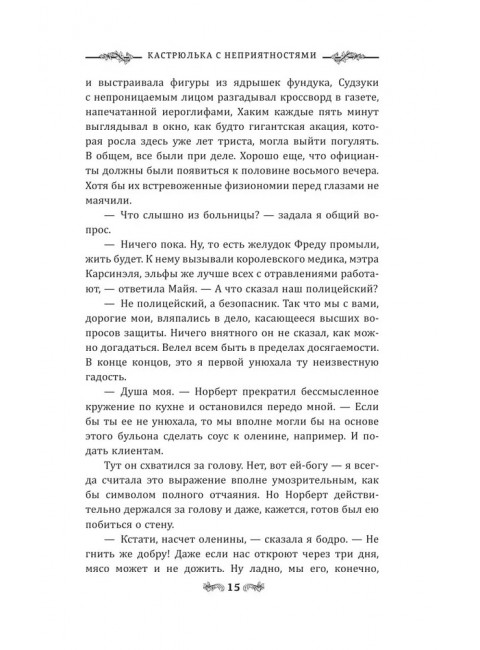 КАСТРЮЛЬКА С НЕПРИЯТНОСТЯМИ

и выстраивала фигуры из ядрышек фундука, Судзуки с непроницаемым лицом разгадывал кроссворд в газете, напечатанной иероглифами, Хаким каждые пять минут выглядывал в окно, как будто гигантская акация, которая росла здесь уже лет триста, могла выйти погулять. В общем, все были при деле. Хорошо еще, что официанты должны были появиться к половине восьмого вечера. Хотя бы их встревоженные физиономии перед глазами не маячили.

— Что слышно из больницы? — задала я общий вопрос.

— Ничего пока. Ну, то есть желудок Фреду промыли, жить будет. К нему вызывали королевского медика, мэтра Карсинэля, эльфы же лучше всех с отравлениями работают, — ответила Майя. — А что сказал наш полицейский?

— Не полицейский, а безопасник. Так что мы с вами, дорогие мои, вляпались в дело, касающееся высших вопросов защиты. Ничего внятного он не сказал, как можно догадаться. Велел всем быть в пределах досягаемости. В конце концов, это я первой унюхала ту неизвестную гадость.

— Душа моя. — Норберт прекратил бессмысленное кружение по кухне и остановился передо мной. — Если бы ты ее не унюхала, то мы вполне могли бы на основе этого бульона сделать соус к оленине, например. И подать клиентам.

Тут он схватился за голову. Нет, вот ей-богу — я всегда считала это выражение вполне умозрительным, как бы символом полного отчаяния. Но Норберт действительно держался за голову и даже, кажется, готов был ею побиться о стену.

— Кстати, насчет оленины, — сказала я бодро. — Не гнить же добру! Даже если нас откроют через три дня, мясо может и не дожить. Ну ладно, мы его, конечно,

15